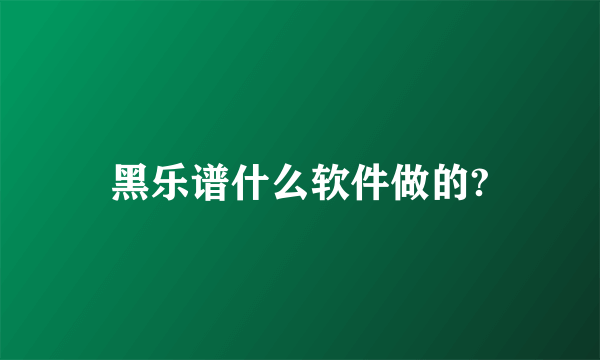 黑乐谱什么软件做的?